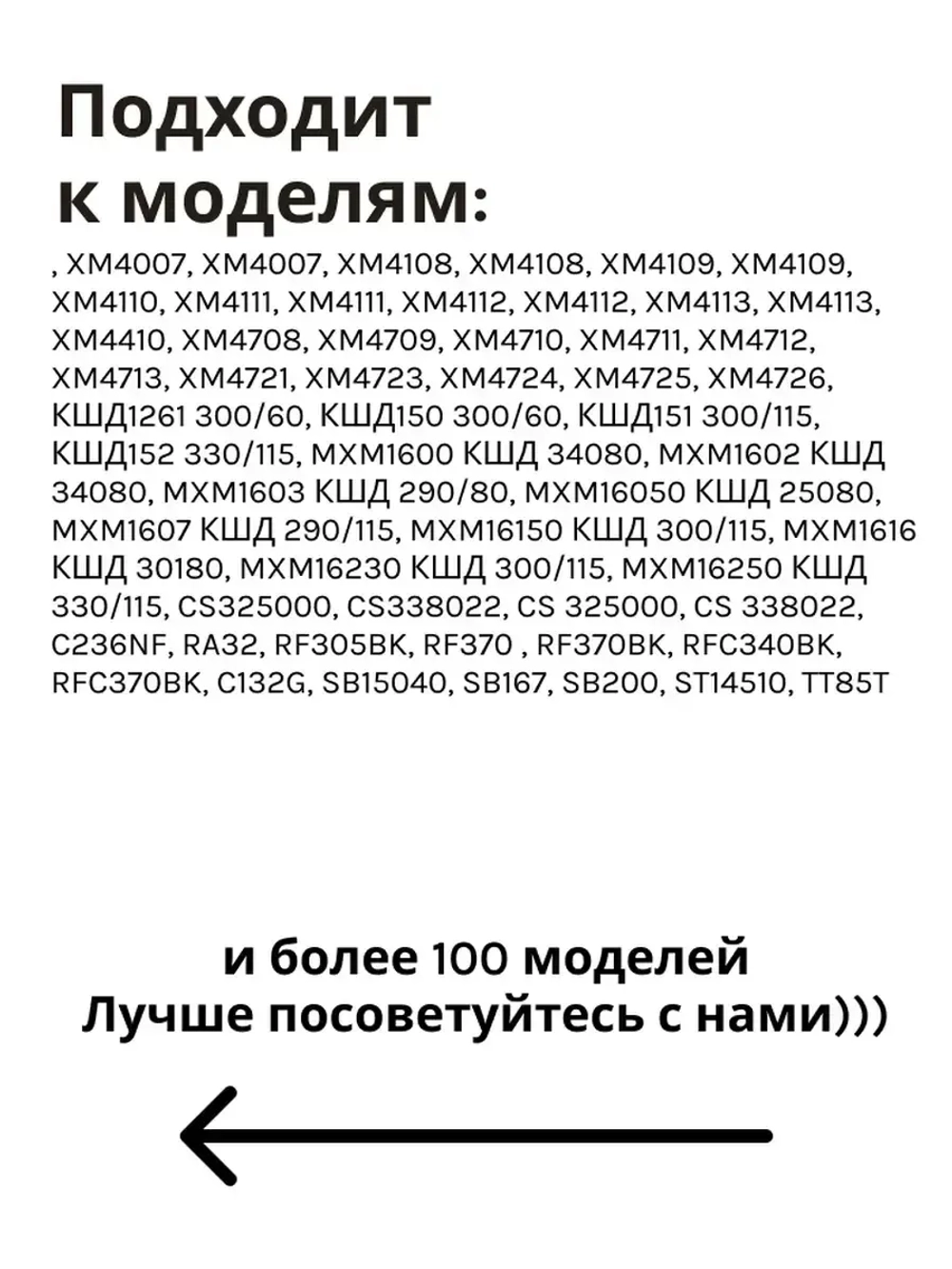 Подходит к моделям:

, ХМ4007, ХМ4007, ХМ4108, ХМ4108, ХМ4109, ХМ4109, ХМ4110, ХМ4111, ХМ4111, ХМ4112, ХМ4112, ХМ4113, ХМ4113, ХМ4410, ХМ4708, ХМ4709, ХМ4710, ХМ4711, ХМ4712, ХМ4713, ХМ4721, ХМ4723, ХМ4724, ХМ4725, ХМ4726, КШД1261 300/60, КШД150 300/60, КШД151 300/115, КШД152 330/115, МХМ1600 КШД 34080, МХМ1602 КШД 34080, МХМ1603 КШД 290/80, МХМ16050 КШД 25080, МХМ1607 КШД 290/115, МХМ16150 КШД 300/115, МХМ1616 КШД 30180, МХМ16230 КШД 300/115, МХМ16250 КШД 330/115, CS325000, CS338022, CS 325000, CS 338022, C236NF, RA32, RF305BK, RF370 , RF370BK, RFC340BK, RFC370BK, C132G, SB15040, SB167, SB200, ST14510, TT85T

и более 100 моделей
Лучше посоветуйтесь с нами)))